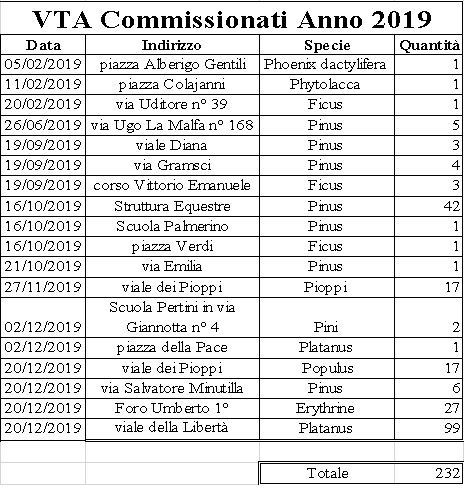 VTA Commissionati Anno 2019

| Data | Indirizzo | Specie | Quantità |
|---|---|---|---|
| 05/02/2019 | piazza Alberigo Gentili | Phoenix dactylifera | 1 |
| 11/02/2019 | piazza Colajanni | Phytolacca | 1 |
| 20/02/2019 | via Uditore n° 39 | Ficus | 1 |
| 26/06/2019 | via Ugo La Malfa n° 168 | Pinus | 5 |
| 19/09/2019 | viale Diana | Pinus | 3 |
| 19/09/2019 | via Gramsci | Pinus | 4 |
| 19/09/2019 | corso Vittorio Emanuele | Ficus | 3 |
| 16/10/2019 | Struttura Equestre | Pinus | 42 |
| 16/10/2019 | Scuola Palmerino | Pinus | 1 |
| 16/10/2019 | piazza Verdi | Ficus | 1 |
| 21/10/2019 | via Emilia | Pinus | 1 |
| 27/11/2019 | viale dei Pioppi | Pioppi | 17 |
| 02/12/2019 | Scuola Pertini in via Giannotta n° 4 | Pini | 2 |
| 02/12/2019 | piazza della Pace | Platanus | 1 |
| 20/12/2019 | viale dei Pioppi | Populus | 17 |
| 20/12/2019 | via Salvatore Minutilla | Pinus | 6 |
| 20/12/2019 | Foro Umberto 1° | Erythrine | 27 |
| 20/12/2019 | viale della Libertà | Platanus | 99 |
| | | Totale | 232 |